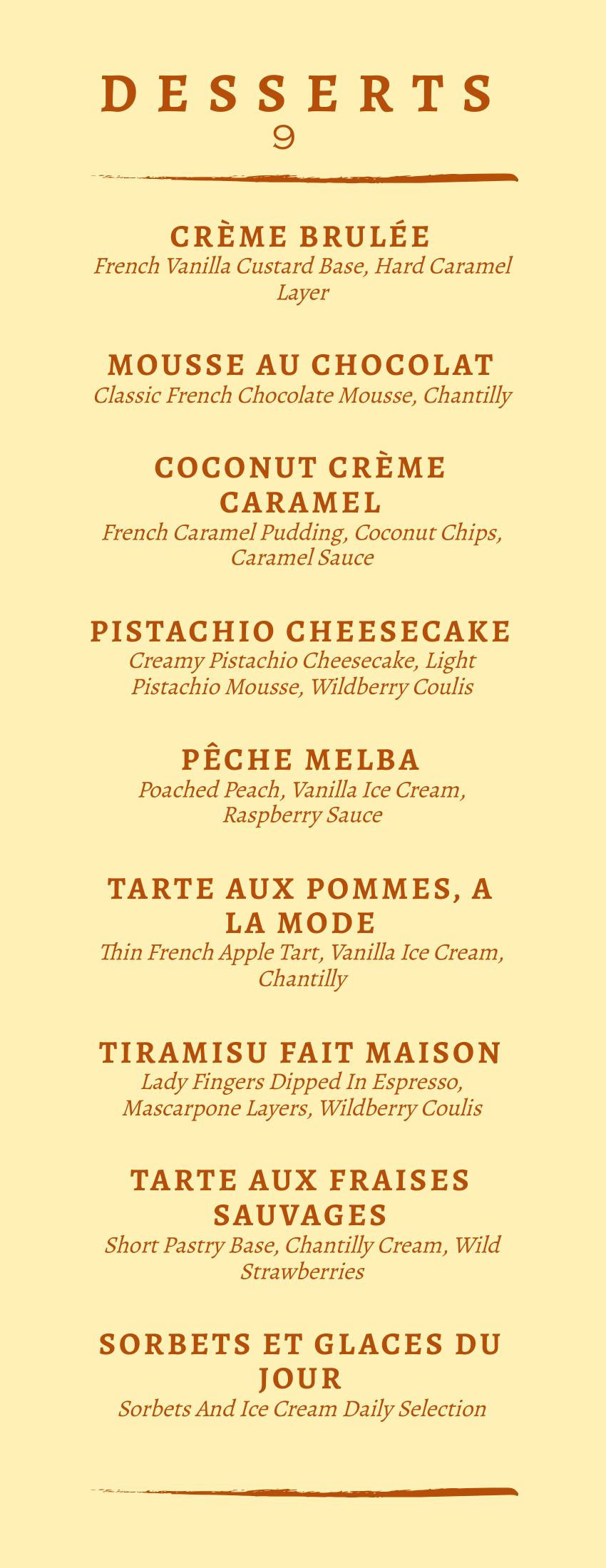 DESSERTS
9

CRÈME BRULÉE
French Vanilla Custard Base, Hard Caramel Layer

MOUSSE AU CHOCOLAT
Classic French Chocolate Mousse, Chantilly

COCONUT CRÈME CARAMEL
French Caramel Pudding, Coconut Chips, Caramel Sauce

PISTACHIO CHEESECAKE
Creamy Pistachio Cheesecake, Light Pistachio Mousse, Wildberry Coulis

PÊCHE MELBA
Poached Peach, Vanilla Ice Cream, Raspberry Sauce

TARTE AUX POMMES, A LA MODE
Thin French Apple Tart, Vanilla Ice Cream, Chantilly

TIRAMISU FAIT MAISON
Lady Fingers Dipped In Espresso, Mascarpone Layers, Wildberry Coulis

TARTE AUX FRAISES SAUVAGES
Short Pastry Base, Chantilly Cream, Wild Strawberries

SORBETS ET GLACES DU JOUR
Sorbets And Ice Cream Daily Selection